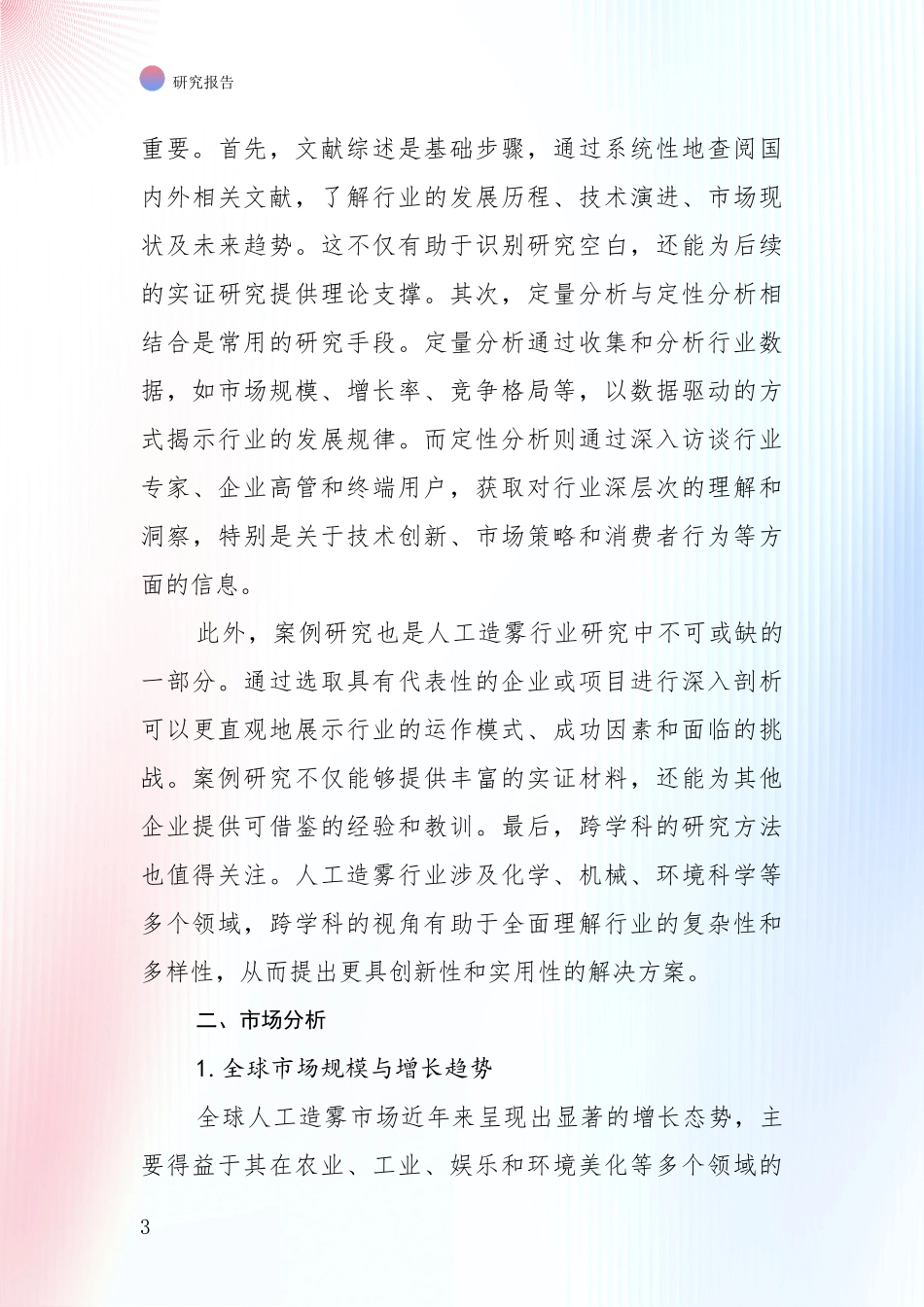 研究报告

重要。首先，文献综述是基础步骤，通过系统性地查阅国内外相关文献，了解行业的发展历程、技术演进、市场现状及未来趋势。这不仅有助于识别研究空白，还能为后续的实证研究提供理论支撑。其次，定量分析与定性分析相结合是常用的研究手段。定量分析通过收集和分析行业数据，如市场规模、增长率、竞争格局等，以数据驱动的方式揭示行业的发展规律。而定性分析则通过深入访谈行业专家、企业高管和终端用户，获取对行业深层次的理解和洞察，特别是关于技术创新、市场策略和消费者行为等方面的信息。

此外，案例研究也是人工造雾行业研究中不可或缺的一部分。通过选取具有代表性的企业或项目进行深入剖析可以更直观地展示行业的运作模式、成功因素和面临的挑战。案例研究不仅能够提供丰富的实证材料，还能为其他企业提供可借鉴的经验和教训。最后，跨学科的研究方法也值得关注。人工造雾行业涉及化学、机械、环境科学等多个领域，跨学科的视角有助于全面理解行业的复杂性和多样性，从而提出更具创新性和实用性的解决方案。

二、市场分析

1. 全球市场规模与增长趋势

全球人工造雾市场近年来呈现出显著的增长态势，主要得益于其在农业、工业、娱乐和环境美化等多个领域的

3